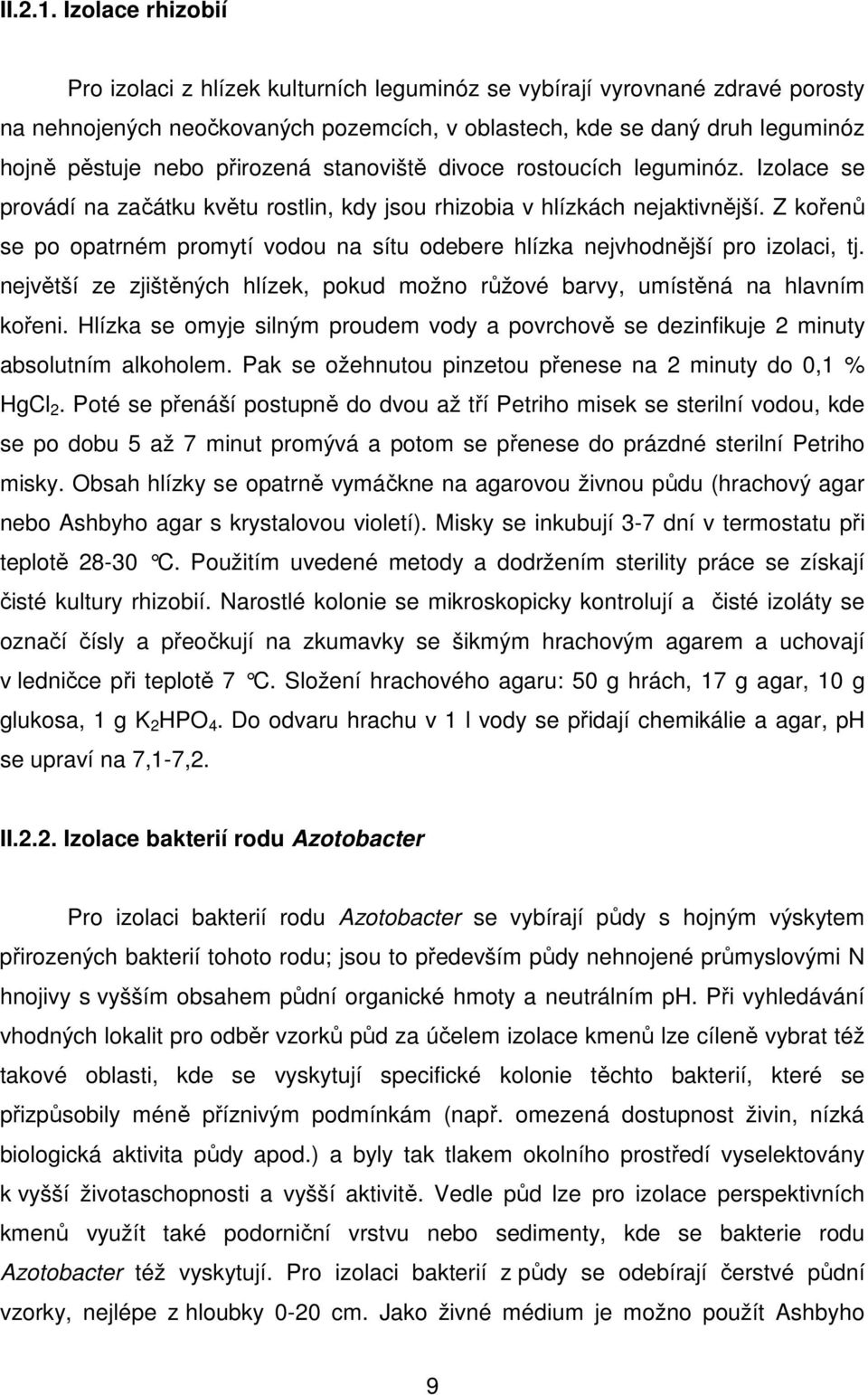 II.2.1. Izolace rhizobií

Pro izolaci z hlízek kulturních leguminóz se vybírají vyrovnané zdravé porosty na nehnojených neočkovaných pozemcích, v oblastech, kde se daný druh leguminóz hojně pěstuje nebo přirozená stanoviště divoce rostoucích leguminóz. Izolace se provádí na začátku květu rostlin, kdy jsou rhizobia v hlízkách nejaktivnější. Z kořenů se po opatrném promytí vodou na sítu odebere hlízka nejvhodnější pro izolaci, tj. největší ze zjištěných hlízek, pokud možno růžové barvy, umístěná na hlavním kořeni. Hlízka se omyje silným proudem vody a povrchově se dezinfikuje 2 minuty absolutním alkoholem. Pak se ožehnutou pinzetou přenese na 2 minuty do 0,1 % $HgCl_2$. Poté se přenáší postupně do dvou až tří Petriho misek se sterilní vodou, kde se po dobu 5 až 7 minut promývá a potom se přenese do prázdné sterilní Petriho misky. Obsah hlízky se opatrně vymáčkne na agarovou živnou půdu (hrachový agar nebo Ashbyho agar s krystalovou violetí). Misky se inkubují 3-7 dní v termostatu při teplotě 28-30 °C. Použitím uvedené metody a dodržením sterility práce se získají čisté kultury rhizobií. Narostlé kolonie se mikroskopicky kontrolují a čisté izoláty se označí čísly a přeočkují na zkumavky se šikmým hrachovým agarem a uchovají v ledničce při teplotě 7 °C. Složení hrachového agaru: 50 g hrách, 17 g agar, 10 g glukosa, 1 g $K_2HPO_4$. Do odvaru hrachu v 1 l vody se přidají chemikálie a agar, pH se upraví na 7,1-7,2.

II.2.2. Izolace bakterií rodu Azotobacter

Pro izolaci bakterií rodu Azotobacter se vybírají půdy s hojným výskytem přirozených bakterií tohoto rodu; jsou to především půdy nehnojené průmyslovými N hnojivy s vyšším obsahem půdní organické hmoty a neutrálním pH. Při vyhledávání vhodných lokalit pro odběr vzorků půd za účelem izolace kmenů lze cíleně vybrat též takové oblasti, kde se vyskytují specifické kolonie těchto bakterií, které se přizpůsobily méně příznivým podmínkám (např. omezená dostupnost živin, nízká biologická aktivita půdy apod.) a byly tak tlakem okolního prostředí vyselektovány k vyšší životaschopnosti a vyšší aktivitě. Vedle půd lze pro izolace perspektivních kmenů využít také podorniční vrstvu nebo sedimenty, kde se bakterie rodu Azotobacter též vyskytují. Pro izolaci bakterií z půdy se odebírají čerstvé půdní vzorky, nejlépe z hloubky 0-20 cm. Jako živné médium je možno použít Ashbyho

9